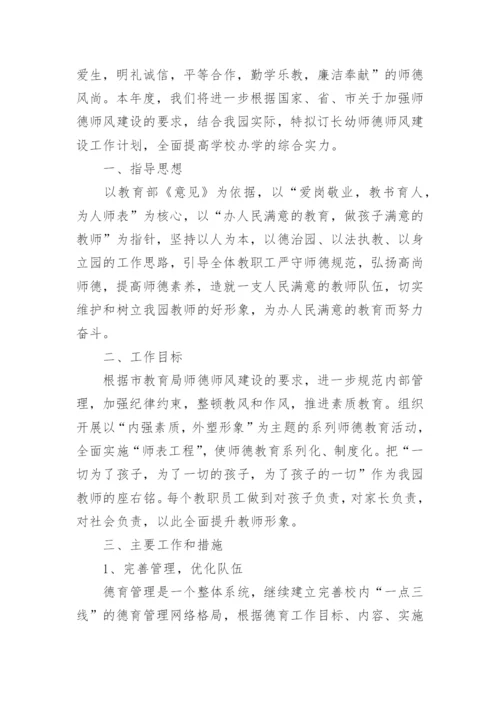 爱生，明礼诚信，平等合作，勤学乐教，廉洁奉献”的师德风尚。本年度，我们将进一步根据国家、省、市关于加强师德师风建设的要求，结合我园实际，特拟订长幼师德师风建设工作计划，全面提高学校办学的综合实力。

一、指导思想

以教育部《意见》为依据，以“爱岗敬业，教书育人，为人师表”为核心，以“办人民满意的教育，做孩子满意的教师”为指针，坚持以人为本，以德治园、以法执教、以身立园的工作思路，引导全体教职工严守师德规范，弘扬高尚师德，提高师德素养，造就一支人民满意的教师队伍，切实维护和树立我园教师的好形象，为办人民满意的教育而努力奋斗。

二、工作目标

根据市教育局师德师风建设的要求，进一步规范内部管理，加强纪律约束，整顿教风和作风，推进素质教育。组织开展以“内强素质，外塑形象”为主题的系列师德教育活动，全面实施“师表工程”，使师德教育系列化、制度化。把“一切为了孩子，为了一切的孩子，为了孩子的一切”作为我园教师的座右铭。每个教职员工做到对孩子负责，对家长负责，对社会负责，以此全面提升教师形象。

三、主要工作和措施

1、完善管理，优化队伍

德育管理是一个整体系统，继续建立完善校内“一点三线”的德育管理网络格局，根据德育工作目标、内容、实施